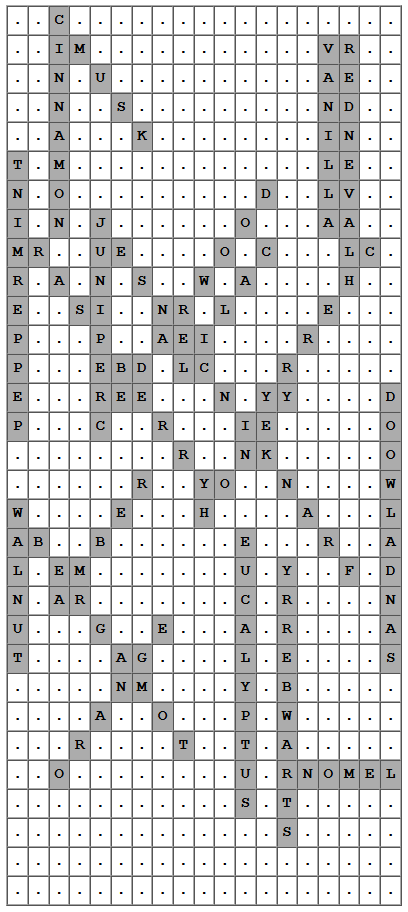 | . | . | C | . | . | . | . | . | . | . | . | . | . | . | . | . | . | . | . |
|---|---|---|---|---|---|---|---|---|---|---|---|---|---|---|---|---|---|---|
| . | . | I | M | . | . | . | . | . | . | . | . | . | . | . | V | R | . | . |
| . | . | N | . | U | . | . | . | . | . | . | . | . | . | . | A | E | . | . |
| . | . | N | . | . | S | . | . | . | . | . | . | . | . | . | N | D | . | . |
| . | . | A | . | . | . | K | . | . | . | . | . | . | . | . | I | N | . | . |
| T | . | M | . | . | . | . | . | . | . | . | . | . | . | . | L | E | . | . |
| N | . | O | . | . | . | . | . | . | . | . | . | D | . | . | L | V | . | . |
| I | . | N | . | J | . | . | . | . | . | . | O | . | . | . | A | A | . | . |
| M | R | . | . | U | E | . | . | . | . | O | . | C | . | . | . | L | C | . |
| R | . | A | . | N | . | S | . | . | W | . | A | . | . | . | . | H | . | . |
| E | . | . | S | I | . | . | N | R | . | L | . | . | . | . | E | . | . | . |
| P | . | . | . | P | . | . | A | E | I | . | . | . | . | R | . | . | . | . |
| P | . | . | . | E | B | D | . | L | C | . | . | . | R | . | . | . | . | . |
| E | . | . | . | R | E | E | . | . | . | N | . | Y | Y | . | . | . | . | D |
| P | . | . | . | C | . | . | R | . | . | . | I | E | . | . | . | . | . | O |
| . | . | . | . | . | . | . | . | R | . | . | N | K | . | . | . | . | . | O |
| . | . | . | . | . | . | R | . | . | Y | O | . | . | N | . | . | . | . | W |
| W | . | . | . | . | E | . | . | . | H | . | . | . | . | A | . | . | . | L |
| A | B | . | . | B | . | . | . | . | . | . | E | . | . | . | R | . | . | A |
| L | . | E | M | . | . | . | . | . | . | . | U | . | Y | . | . | F | . | D |
| N | . | A | R | . | . | . | . | . | . | . | C | . | R | . | . | . | . | N |
| U | . | . | . | G | . | . | E | . | . | . | A | . | R | . | . | . | . | A |
| T | . | . | . | . | A | G | . | . | . | . | L | . | E | . | . | . | . | S |
| . | . | . | . | . | N | M | . | . | . | . | Y | . | B | . | . | . | . | . |
| . | . | . | . | A | . | . | O | . | . | . | P | . | W | . | . | . | . | . |
| . | . | . | R | . | . | . | . | T | . | . | T | . | A | . | . | . | . | . |
| . | . | O | . | . | . | . | . | . | . | . | U | . | R | N | O | M | E | L |
| . | . | . | . | . | . | . | . | . | . | . | S | . | T | . | . | . | . | . |
| . | . | . | . | . | . | . | . | . | . | . | . | . | S | . | . | . | . | . |
| . | . | . | . | . | . | . | . | . | . | . | . | . | . | . | . | . | . | . |
| . | . | . | . | . | . | . | . | . | . | . | . | . | . | . | . | . | . | . |